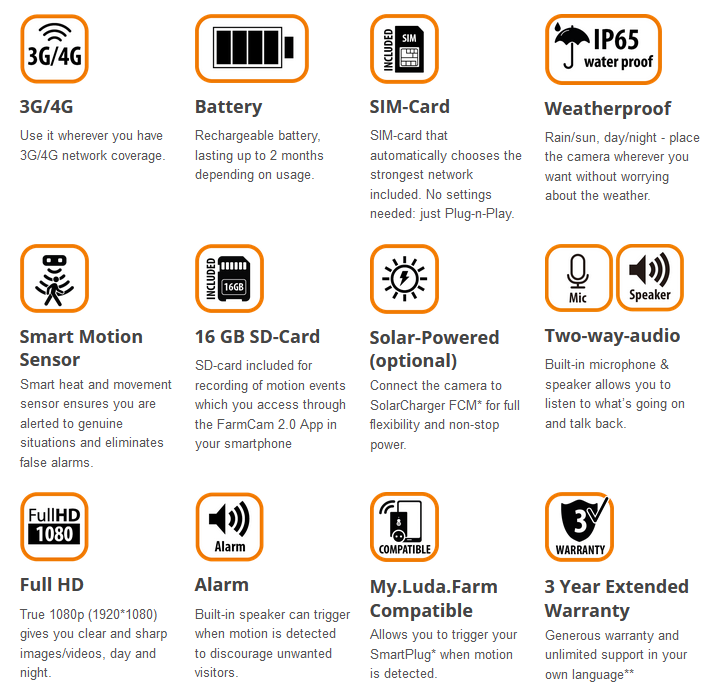 3G/4G

3G/4G

Use it wherever you have 3G/4G network coverage.

Battery

Rechargeable battery, lasting up to 2 months depending on usage.

INCLUDED SIM

SIM-Card

SIM-card that automatically chooses the strongest network included. No settings needed: just Plug-n-Play.

IP65 water proof

Weatherproof

Rain/sun, day/night - place the camera wherever you want without worrying about the weather.

Smart Motion Sensor

Smart heat and movement sensor ensures you are alerted to genuine situations and eliminates false alarms.

INCLUDED 16GB

16 GB SD-Card

SD-card included for recording of motion events which you access through the FarmCam 2.0 App in your smartphone

Solar-Powered (optional)

Connect the camera to SolarCharger FCM* for full flexibility and non-stop power.

Mic

Speaker

Two-way-audio

Built-in microphone & speaker allows you to listen to what's going on and talk back.

FullHD 1080

Full HD

True 1080p (1920*1080) gives you clear and sharp images/videos, day and night.

Alarm

Alarm

Built-in speaker can trigger when motion is detected to discourage unwanted visitors.

COMPATIBLE

My.Luda.Farm Compatible

Allows you to trigger your SmartPlug* when motion is detected.

3 WARRANTY

3 Year Extended Warranty

Generous warranty and unlimited support in your own language**